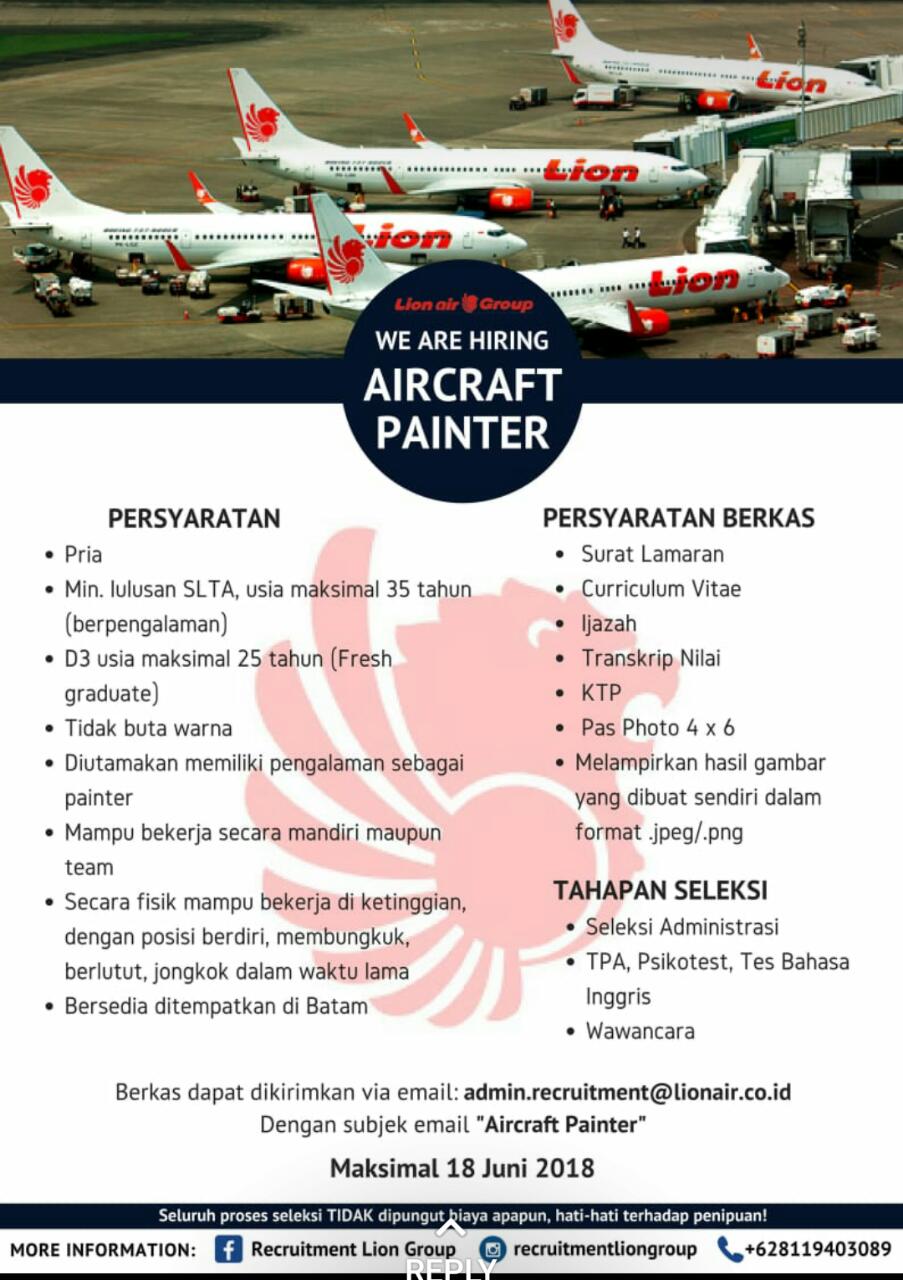 Lion Lion Lion Lion

Lion air Group
WE ARE HIRING
AIRCRAFT PAINTER

PERSYARATAN
• Pria
• Min. lulusan SLTA, usia maksimal 35 tahun (berpengalaman)
• D3 usia maksimal 25 tahun (Fresh graduate)
• Tidak buta warna
• Diutamakan memiliki pengalaman sebagai painter
• Mampu bekerja secara mandiri maupun team
• Secara fisik mampu bekerja di ketinggian, dengan posisi berdiri, membungkuk, berlutut, jongkok dalam waktu lama
• Bersedia ditempatkan di Batam

PERSYARATAN BERKAS
• Surat Lamaran
• Curriculum Vitae
• Ijazah
• Transkrip Nilai
• KTP
• Pas Photo 4 x 6
• Melampirkan hasil gambar yang dibuat sendiri dalam format .jpeg/.png

TAHAPAN SELEKSI
• Seleksi Administrasi
• TPA, Psikotest, Tes Bahasa Inggris
• Wawancara

Berkas dapat dikirimkan via email: admin.recruitment@lionair.co.id
Dengan subjek email "Aircraft Painter"

Maksimal 18 Juni 2018

Seluruh proses seleksi TIDAK dipungut biaya apapun, hati-hati terhadap penipuan!

MORE INFORMATION: Recruitment Lion Group recruitmentliongroup +628119403089

REPLY